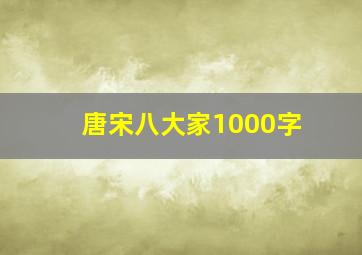 唐宋八大家1000字